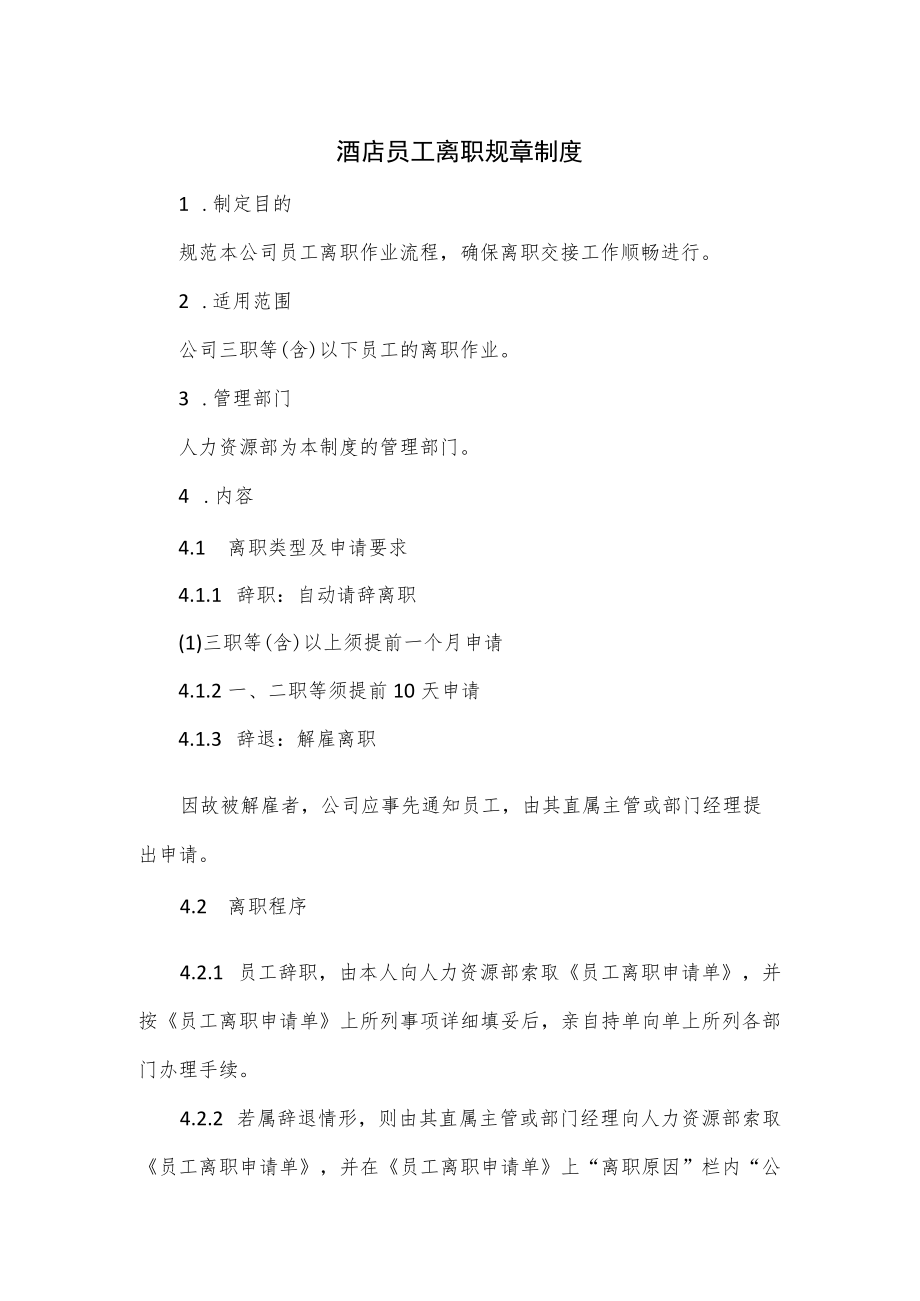 酒店员工离职规章制度

1 .制定目的

规范本公司员工离职作业流程，确保离职交接工作顺畅进行。

2 .适用范围

公司三职等(含)以下员工的离职作业。

3 .管理部门

人力资源部为本制度的管理部门。

4 .内容

4.1　离职类型及申请要求

4.1.1　辞职：自动请辞离职

(1)三职等(含)以上须提前一个月申请

4.1.2 一、二职等须提前10天申请

4.1.3　辞退：解雇离职

因故被解雇者，公司应事先通知员工，由其直属主管或部门经理提出申请。

4.2　离职程序

4.2.1　员工辞职，由本人向人力资源部索取《员工离职申请单》，并按《员工离职申请单》上所列事项详细填妥后，亲自持单向单上所列各部门办理手续。

4.2.2　若属辞退情形，则由其直属主管或部门经理向人力资源部索取《员工离职申请单》，并在《员工离职申请单》上“离职原因”栏内“公